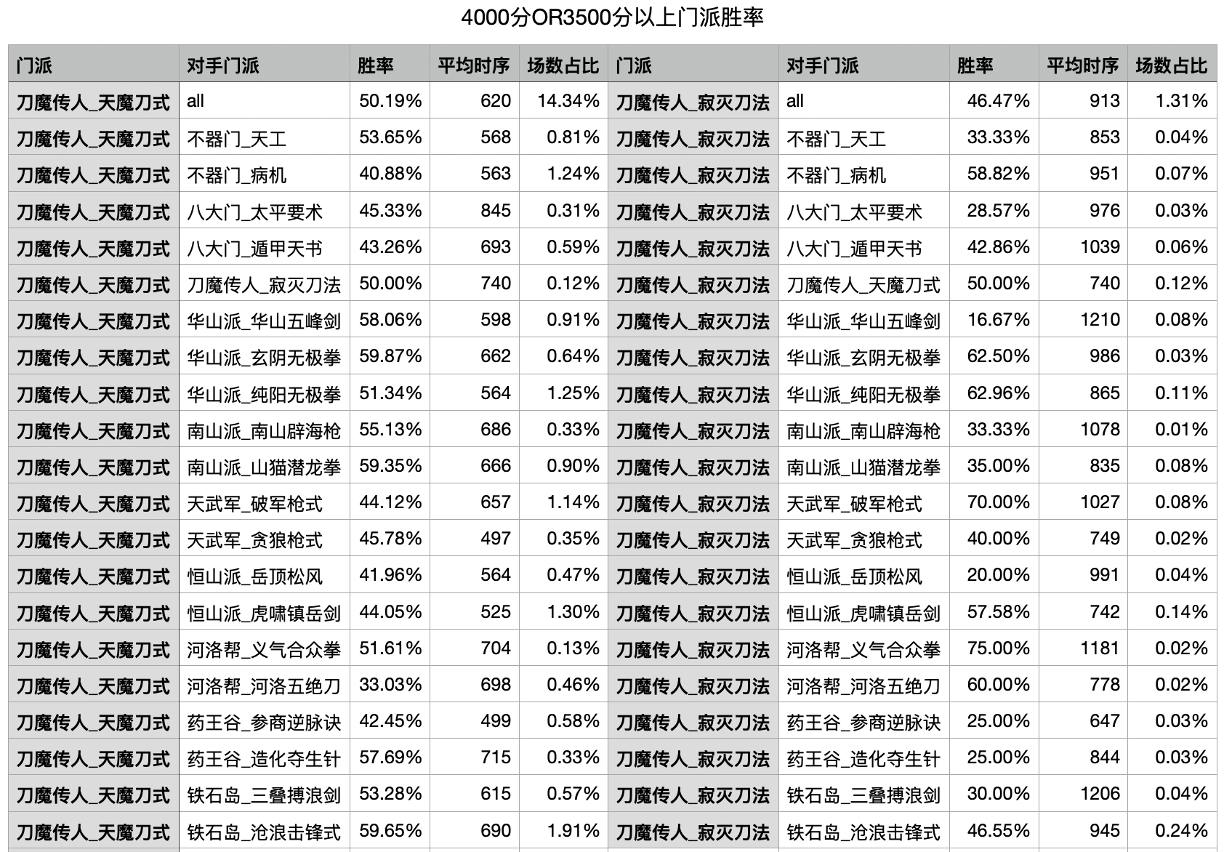 4000分OR3500分以上门派胜率

| 门派 | 对手门派 | 胜率 | 平均时序 | 场数占比 | 门派 | 对手门派 | 胜率 | 平均时序 | 场数占比 |
|---|---|---|---|---|---|---|---|---|---|
| 刀魔传人_天魔刀式 | all | 50.19% | 620 | 14.34% | 刀魔传人_寂灭刀法 | all | 46.47% | 913 | 1.31% |
| 刀魔传人_天魔刀式 | 不器门_天工 | 53.65% | 568 | 0.81% | 刀魔传人_寂灭刀法 | 不器门_天工 | 33.33% | 853 | 0.04% |
| 刀魔传人_天魔刀式 | 不器门_病机 | 40.88% | 563 | 1.24% | 刀魔传人_寂灭刀法 | 不器门_病机 | 58.82% | 951 | 0.07% |
| 刀魔传人_天魔刀式 | 八大门_太平要术 | 45.33% | 845 | 0.31% | 刀魔传人_寂灭刀法 | 八大门_太平要术 | 28.57% | 976 | 0.03% |
| 刀魔传人_天魔刀式 | 八大门_遁甲天书 | 43.26% | 693 | 0.59% | 刀魔传人_寂灭刀法 | 八大门_遁甲天书 | 42.86% | 1039 | 0.06% |
| 刀魔传人_天魔刀式 | 刀魔传人_寂灭刀法 | 50.00% | 740 | 0.12% | 刀魔传人_寂灭刀法 | 刀魔传人_天魔刀式 | 50.00% | 740 | 0.12% |
| 刀魔传人_天魔刀式 | 华山派_华山五峰剑 | 58.06% | 598 | 0.91% | 刀魔传人_寂灭刀法 | 华山派_华山五峰剑 | 16.67% | 1210 | 0.08% |
| 刀魔传人_天魔刀式 | 华山派_玄阴无极拳 | 59.87% | 662 | 0.64% | 刀魔传人_寂灭刀法 | 华山派_玄阴无极拳 | 62.50% | 986 | 0.03% |
| 刀魔传人_天魔刀式 | 华山派_纯阳无极拳 | 51.34% | 564 | 1.25% | 刀魔传人_寂灭刀法 | 华山派_纯阳无极拳 | 62.96% | 865 | 0.11% |
| 刀魔传人_天魔刀式 | 南山派_南山辟海枪 | 55.13% | 686 | 0.33% | 刀魔传人_寂灭刀法 | 南山派_南山辟海枪 | 33.33% | 1078 | 0.01% |
| 刀魔传人_天魔刀式 | 南山派_山猫潜龙拳 | 59.35% | 666 | 0.90% | 刀魔传人_寂灭刀法 | 南山派_山猫潜龙拳 | 35.00% | 835 | 0.08% |
| 刀魔传人_天魔刀式 | 天武军_破军枪式 | 44.12% | 657 | 1.14% | 刀魔传人_寂灭刀法 | 天武军_破军枪式 | 70.00% | 1027 | 0.08% |
| 刀魔传人_天魔刀式 | 天武军_贪狼枪式 | 45.78% | 497 | 0.35% | 刀魔传人_寂灭刀法 | 天武军_贪狼枪式 | 40.00% | 749 | 0.02% |
| 刀魔传人_天魔刀式 | 恒山派_岳顶松风 | 41.96% | 564 | 0.47% | 刀魔传人_寂灭刀法 | 恒山派_岳顶松风 | 20.00% | 991 | 0.04% |
| 刀魔传人_天魔刀式 | 恒山派_虎啸镇岳剑 | 44.05% | 525 | 1.30% | 刀魔传人_寂灭刀法 | 恒山派_虎啸镇岳剑 | 57.58% | 742 | 0.14% |
| 刀魔传人_天魔刀式 | 河洛帮_义气合众拳 | 51.61% | 704 | 0.13% | 刀魔传人_寂灭刀法 | 河洛帮_义气合众拳 | 75.00% | 1181 | 0.02% |
| 刀魔传人_天魔刀式 | 河洛帮_河洛五绝刀 | 33.03% | 698 | 0.46% | 刀魔传人_寂灭刀法 | 河洛帮_河洛五绝刀 | 60.00% | 778 | 0.02% |
| 刀魔传人_天魔刀式 | 药王谷_参商逆脉诀 | 42.45% | 499 | 0.58% | 刀魔传人_寂灭刀法 | 药王谷_参商逆脉诀 | 25.00% | 647 | 0.03% |
| 刀魔传人_天魔刀式 | 药王谷_造化夺生针 | 57.69% | 715 | 0.33% | 刀魔传人_寂灭刀法 | 药王谷_造化夺生针 | 25.00% | 844 | 0.03% |
| 刀魔传人_天魔刀式 | 铁石岛_三叠搏浪剑 | 53.28% | 615 | 0.57% | 刀魔传人_寂灭刀法 | 铁石岛_三叠搏浪剑 | 30.00% | 1206 | 0.04% |
| 刀魔传人_天魔刀式 | 铁石岛_沧浪击锋式 | 59.65% | 690 | 1.91% | 刀魔传人_寂灭刀法 | 铁石岛_沧浪击锋式 | 46.55% | 945 | 0.24% |